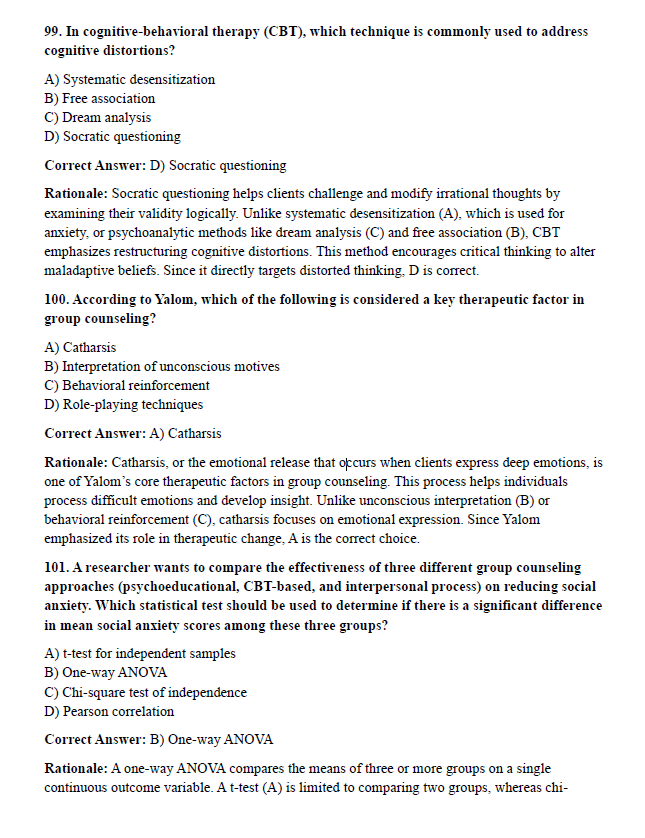 99. In cognitive-behavioral therapy (CBT), which technique is commonly used to address cognitive distortions?

A) Systematic desensitization
B) Free association
C) Dream analysis
D) Socratic questioning

Correct Answer: D) Socratic questioning

Rationale: Socratic questioning helps clients challenge and modify irrational thoughts by examining their validity logically. Unlike systematic desensitization (A), which is used for anxiety, or psychoanalytic methods like dream analysis (C) and free association (B), CBT emphasizes restructuring cognitive distortions. This method encourages critical thinking to alter maladaptive beliefs. Since it directly targets distorted thinking, D is correct.

100. According to Yalom, which of the following is considered a key therapeutic factor in group counseling?

A) Catharsis
B) Interpretation of unconscious motives
C) Behavioral reinforcement
D) Role-playing techniques

Correct Answer: A) Catharsis

Rationale: Catharsis, or the emotional release that occurs when clients express deep emotions, is one of Yalom's core therapeutic factors in group counseling. This process helps individuals process difficult emotions and develop insight. Unlike unconscious interpretation (B) or behavioral reinforcement (C), catharsis focuses on emotional expression. Since Yalom emphasized its role in therapeutic change, A is the correct choice.

101. A researcher wants to compare the effectiveness of three different group counseling approaches (psychoeducational, CBT-based, and interpersonal process) on reducing social anxiety. Which statistical test should be used to determine if there is a significant difference in mean social anxiety scores among these three groups?

A) t-test for independent samples
B) One-way ANOVA
C) Chi-square test of independence
D) Pearson correlation

Correct Answer: B) One-way ANOVA

Rationale: A one-way ANOVA compares the means of three or more groups on a single continuous outcome variable. A t-test (A) is limited to comparing two groups, whereas chi-